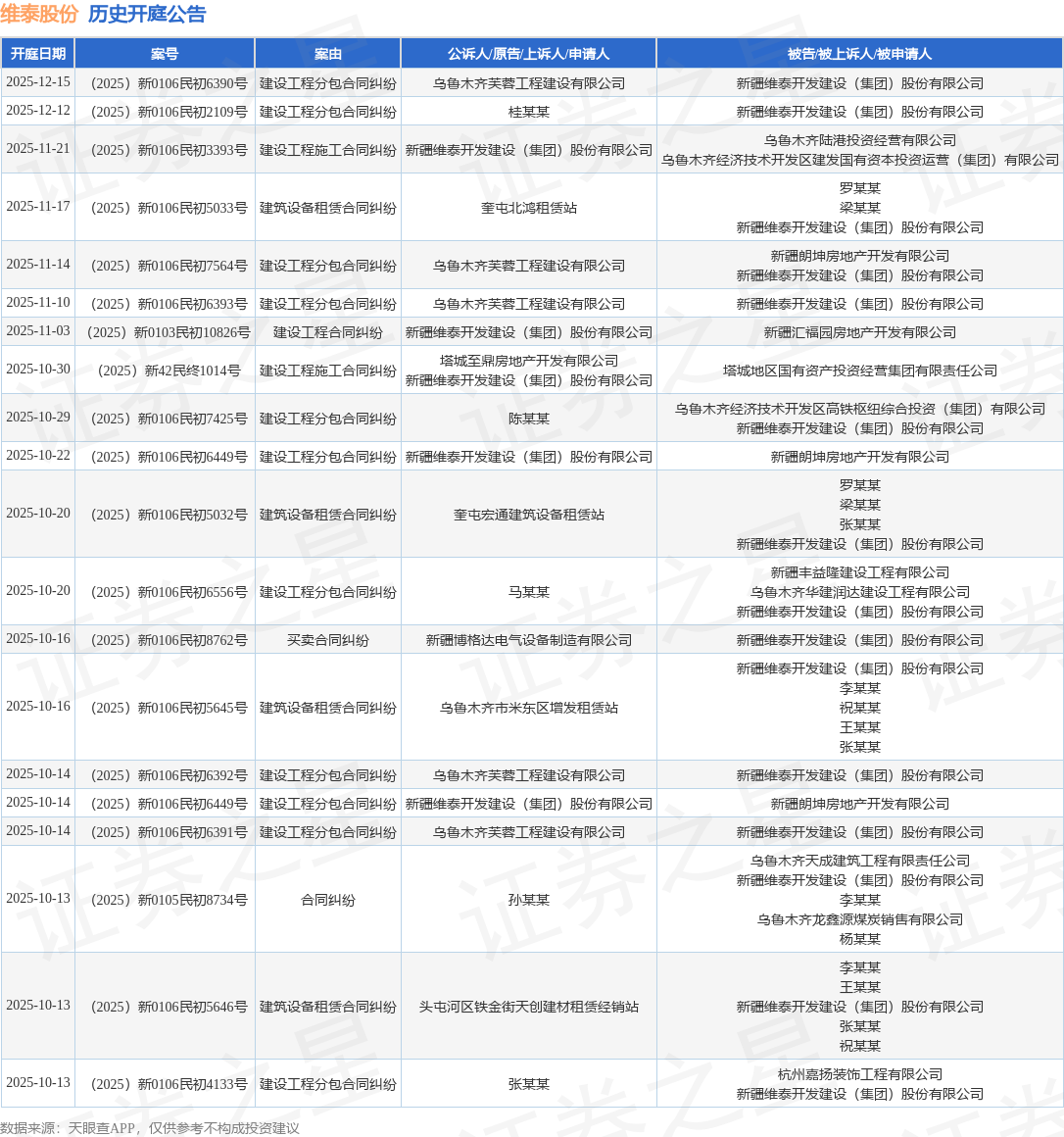 维泰股份 历史开庭公告

| 开庭日期 | 案号 | 案由 | 公诉人/原告/上诉人/申请人 | 被告/被上诉人/被申请人 |
|---|---|---|---|---|
| 2025-12-15 | （2025）新0106民初6390号 | 建设工程分包合同纠纷 | 乌鲁木齐芙蓉工程建设有限公司 | 新疆维泰开发建设（集团）股份有限公司 |
| 2025-12-12 | （2025）新0106民初2109号 | 建设工程分包合同纠纷 | 桂某某 | 新疆维泰开发建设（集团）股份有限公司 |
| 2025-11-21 | （2025）新0106民初3393号 | 建设工程施工合同纠纷 | 新疆维泰开发建设（集团）股份有限公司 | 乌鲁木齐陆港投资经营有限公司 乌鲁木齐经济技术开发区建发国有资本投资运营（集团）有限公司 |
| 2025-11-17 | （2025）新0106民初5033号 | 建筑设备租赁合同纠纷 | 奎屯北鸿租赁站 | 罗某某 梁某某 新疆维泰开发建设（集团）股份有限公司 |
| 2025-11-14 | （2025）新0106民初7564号 | 建设工程分包合同纠纷 | 乌鲁木齐芙蓉工程建设有限公司 | 新疆朗坤房地产开发有限公司 新疆维泰开发建设（集团）股份有限公司 |
| 2025-11-10 | （2025）新0106民初6393号 | 建设工程分包合同纠纷 | 乌鲁木齐芙蓉工程建设有限公司 | 新疆维泰开发建设（集团）股份有限公司 |
| 2025-11-03 | （2025）新0103民初10826号 | 建设工程合同纠纷 | 新疆维泰开发建设（集团）股份有限公司 | 新疆汇福园房地产开发有限公司 |
| 2025-10-30 | （2025）新42民终1014号 | 建设工程施工合同纠纷 | 塔城至鼎房地产开发有限公司 新疆维泰开发建设（集团）股份有限公司 | 塔城地区国有资产投资经营集团有限责任公司 |
| 2025-10-29 | （2025）新0106民初7425号 | 建设工程分包合同纠纷 | 陈某某 | 乌鲁木齐经济技术开发区高铁枢纽综合投资（集团）有限公司 新疆维泰开发建设（集团）股份有限公司 |
| 2025-10-22 | （2025）新0106民初6449号 | 建设工程分包合同纠纷 | 新疆维泰开发建设（集团）股份有限公司 | 新疆朗坤房地产开发有限公司 |
| 2025-10-20 | （2025）新0106民初5032号 | 建筑设备租赁合同纠纷 | 奎屯宏通建筑设备租赁站 | 罗某某 梁某某 张某某 新疆维泰开发建设（集团）股份有限公司 |
| 2025-10-20 | （2025）新0106民初6556号 | 建设工程分包合同纠纷 | 马某某 | 新疆丰益隆建设工程有限公司 乌鲁木齐华建润达建设工程有限公司 新疆维泰开发建设（集团）股份有限公司 |
| 2025-10-16 | （2025）新0106民初8762号 | 买卖合同纠纷 | 新疆博格达电气设备制造有限公司 | 新疆维泰开发建设（集团）股份有限公司 |
| 2025-10-16 | （2025）新0106民初5645号 | 建筑设备租赁合同纠纷 | 乌鲁木齐市米东区增发租赁站 | 新疆维泰开发建设（集团）股份有限公司 李某某 祝某某 王某某 张某某 |
| 2025-10-14 | （2025）新0106民初6392号 | 建设工程分包合同纠纷 | 乌鲁木齐芙蓉工程建设有限公司 | 新疆维泰开发建设（集团）股份有限公司 |
| 2025-10-14 | （2025）新0106民初6449号 | 建设工程分包合同纠纷 | 新疆维泰开发建设（集团）股份有限公司 | 新疆朗坤房地产开发有限公司 |
| 2025-10-14 | （2025）新0106民初6391号 | 建设工程分包合同纠纷 | 乌鲁木齐芙蓉工程建设有限公司 | 新疆维泰开发建设（集团）股份有限公司 |
| 2025-10-13 | （2025）新0105民初8734号 | 合同纠纷 | 孙某某 | 乌鲁木齐天成建筑工程有限责任公司 新疆维泰开发建设（集团）股份有限公司 李某某 乌鲁木齐龙鑫源煤炭销售有限公司 杨某某 |
| 2025-10-13 | （2025）新0106民初5646号 | 建筑设备租赁合同纠纷 | 头屯河区铁金街天创建材租赁经销站 | 李某某 王某某 新疆维泰开发建设（集团）股份有限公司 张某某 祝某某 |
| 2025-10-13 | （2025）新0106民初4133号 | 建设工程分包合同纠纷 | 张某某 | 杭州嘉扬装饰工程有限公司 新疆维泰开发建设（集团）股份有限公司 |

数据来源：天眼查APP，仅供参考不构成投资建议